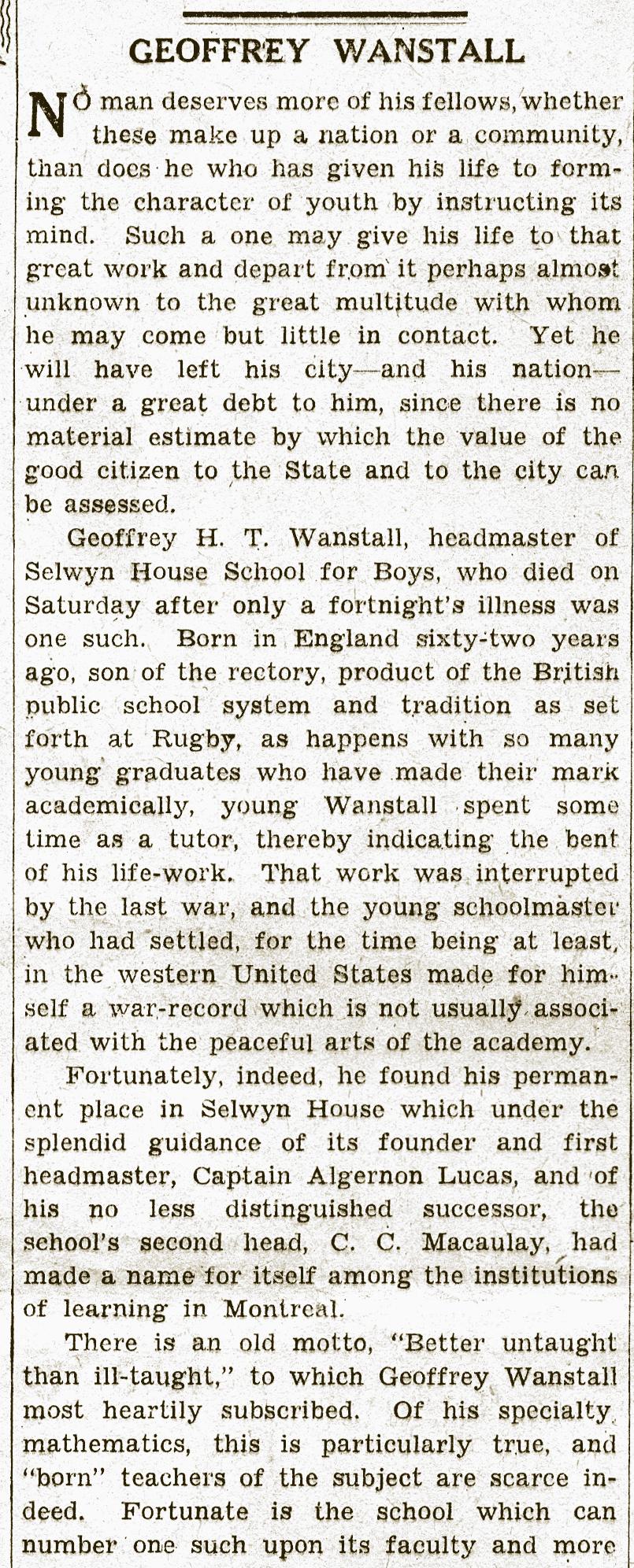 GEOFFREY WANSTALL

NO man deserves more of his fellows, whether these make up a nation or a community, than does he who has given his life to forming the character of youth by instructing its mind. Such a one may give his life to that great work and depart from it perhaps almost unknown to the great multitude with whom he may come but little in contact. Yet he will have left his city—and his nation—under a great debt to him, since there is no material estimate by which the value of the good citizen to the State and to the city can be assessed.

Geoffrey H. T. Wanstall, headmaster of Selwyn House School for Boys, who died on Saturday after only a fortnight's illness was one such. Born in England sixty-two years ago, son of the rectory, product of the British public school system and tradition as set forth at Rugby, as happens with so many young graduates who have made their mark academically, young Wanstall spent some time as a tutor, thereby indicating the bent of his life-work. That work was interrupted by the last war, and the young schoolmaster who had settled, for the time being at least, in the western United States made for himself a war-record which is not usually associated with the peaceful arts of the academy.

Fortunately, indeed, he found his permanent place in Selwyn House which under the splendid guidance of its founder and first headmaster, Captain Algernon Lucas, and of his no less distinguished successor, the school's second head, C. C. Macaulay, had made a name for itself among the institutions of learning in Montreal.

There is an old motto, "Better untaught than ill-taught," to which Geoffrey Wanstall most heartily subscribed. Of his specialty, mathematics, this is particularly true, and "born" teachers of the subject are scarce indeed. Fortunate is the school which can number one such upon its faculty and more